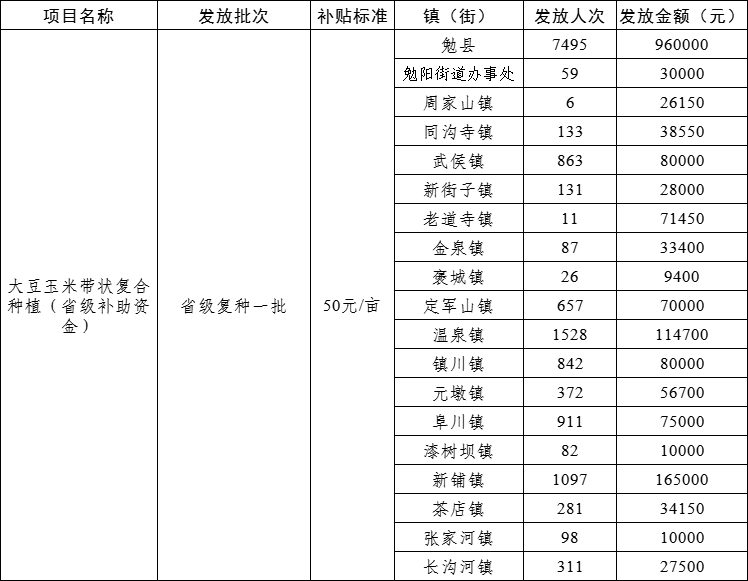 | 项目名称 | 发放批次 | 补贴标准 | 镇（街） | 发放人次 | 发放金额（元） |
|---|---|---|---|---|---|
| 大豆玉米带状复合种植（省级补助资金） | 省级复种一批 | 50元/亩 | 勉县 | 7495 | 960000 |
| | | | 勉阳街道办事处 | 59 | 30000 |
| | | | 周家山镇 | 6 | 26150 |
| | | | 同沟寺镇 | 133 | 38550 |
| | | | 武侯镇 | 863 | 80000 |
| | | | 新街子镇 | 131 | 28000 |
| | | | 老道寺镇 | 11 | 71450 |
| | | | 金泉镇 | 87 | 33400 |
| | | | 褒城镇 | 26 | 9400 |
| | | | 定军山镇 | 657 | 70000 |
| | | | 温泉镇 | 1528 | 114700 |
| | | | 镇川镇 | 842 | 80000 |
| | | | 元墩镇 | 372 | 56700 |
| | | | 阜川镇 | 911 | 75000 |
| | | | 漆树坝镇 | 82 | 10000 |
| | | | 新铺镇 | 1097 | 165000 |
| | | | 茶店镇 | 281 | 34150 |
| | | | 张家河镇 | 98 | 10000 |
| | | | 长沟河镇 | 311 | 27500 |